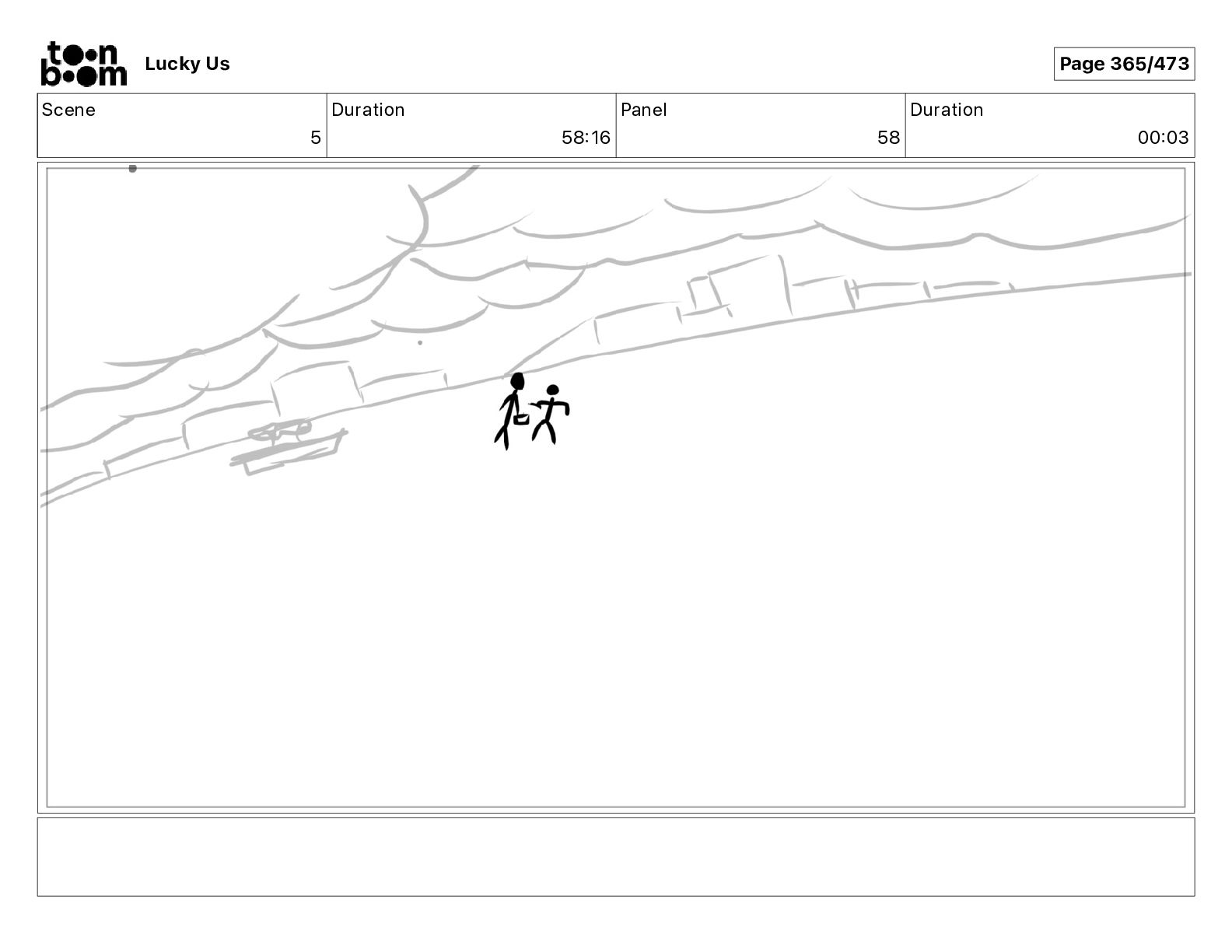 toon boom Lucky Us

Page 365/473

| Scene | Duration | Panel | Duration |
|---|---|---|---|
| 5 | 58:16 | 58 | 00:03 |